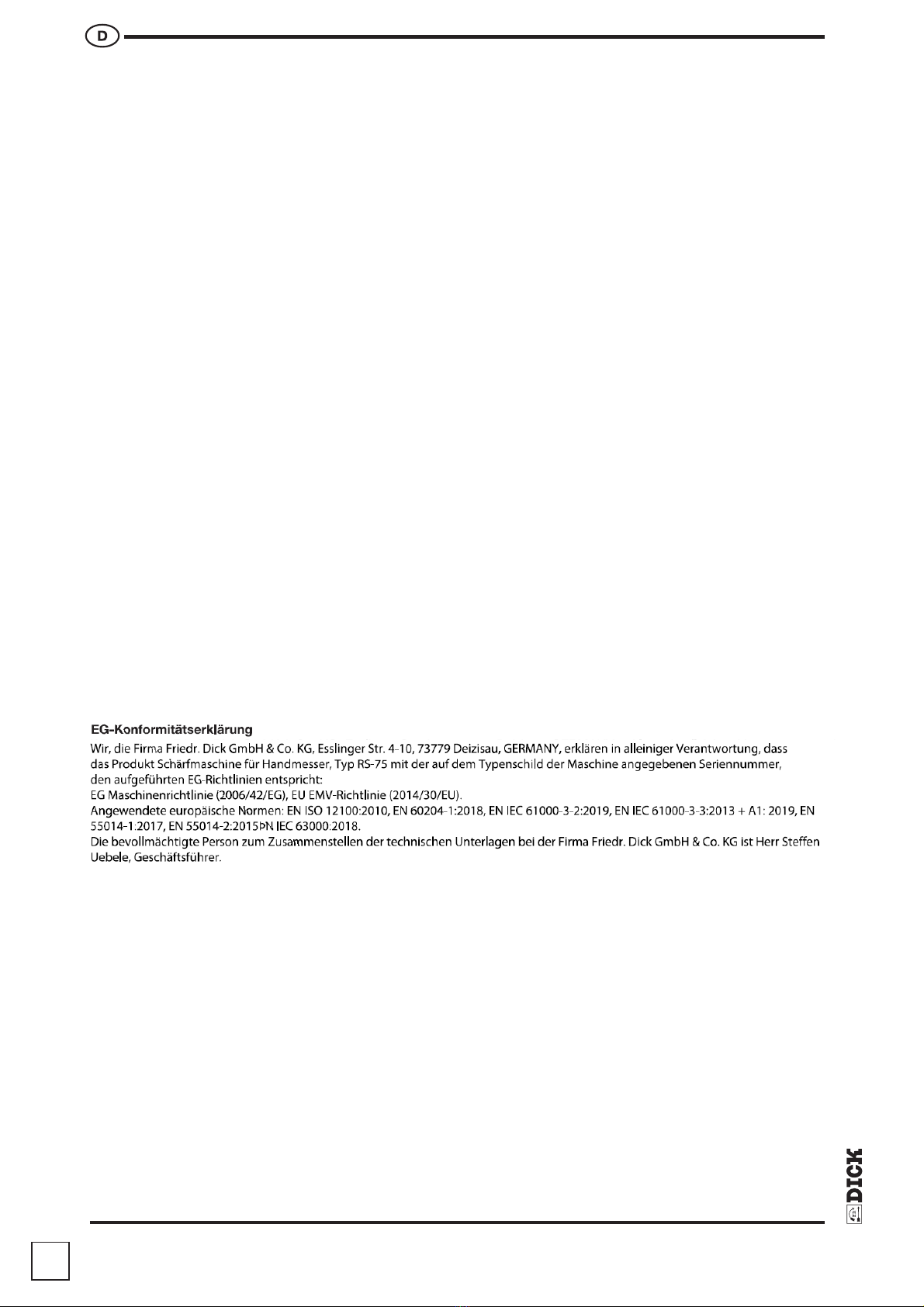 D

EG-Konformitätserklärung
Wir, die Firma Friedr. Dick GmbH & Co. KG, Esslinger Str. 4-10, 73779 Deizisau, GERMANY, erklären in alleiniger Verantwortung, dass das Produkt Schärfmaschine für Handmesser, Typ RS-75 mit der auf dem Typenschild der Maschine angegebenen Seriennummer, den aufgeführten EG-Richtlinien entspricht:
EG Maschinenrichtlinie (2006/42/EG), EU EMV-Richtlinie (2014/30/EU).
Angewendete europäische Normen: EN ISO 12100:2010, EN 60204-1:2018, EN IEC 61000-3-2:2019, EN IEC 61000-3-3:2013 + A1: 2019, EN 55014-1:2017, EN 55014-2:2015ÞN IEC 63000:2018.
Die bevollmächtigte Person zum Zusammenstellen der technischen Unterlagen bei der Firma Friedr. Dick GmbH & Co. KG ist Herr Steffen Uebele, Geschäftsführer.

DICK